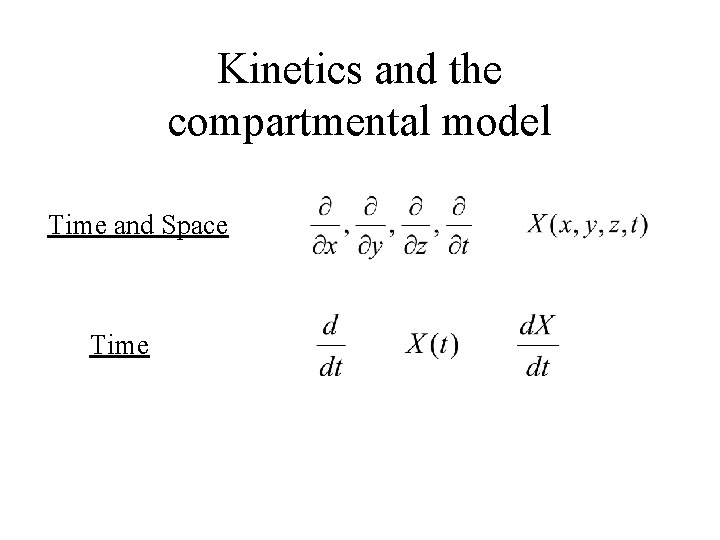 Kinetics and the compartmental model

Time and Space $\frac{\partial}{\partial x}, \frac{\partial}{\partial y}, \frac{\partial}{\partial z}, \frac{\partial}{\partial t}$ $X(x, y, z, t)$

Time $\frac{d}{dt}$ $X(t)$ $\frac{dX}{dt}$